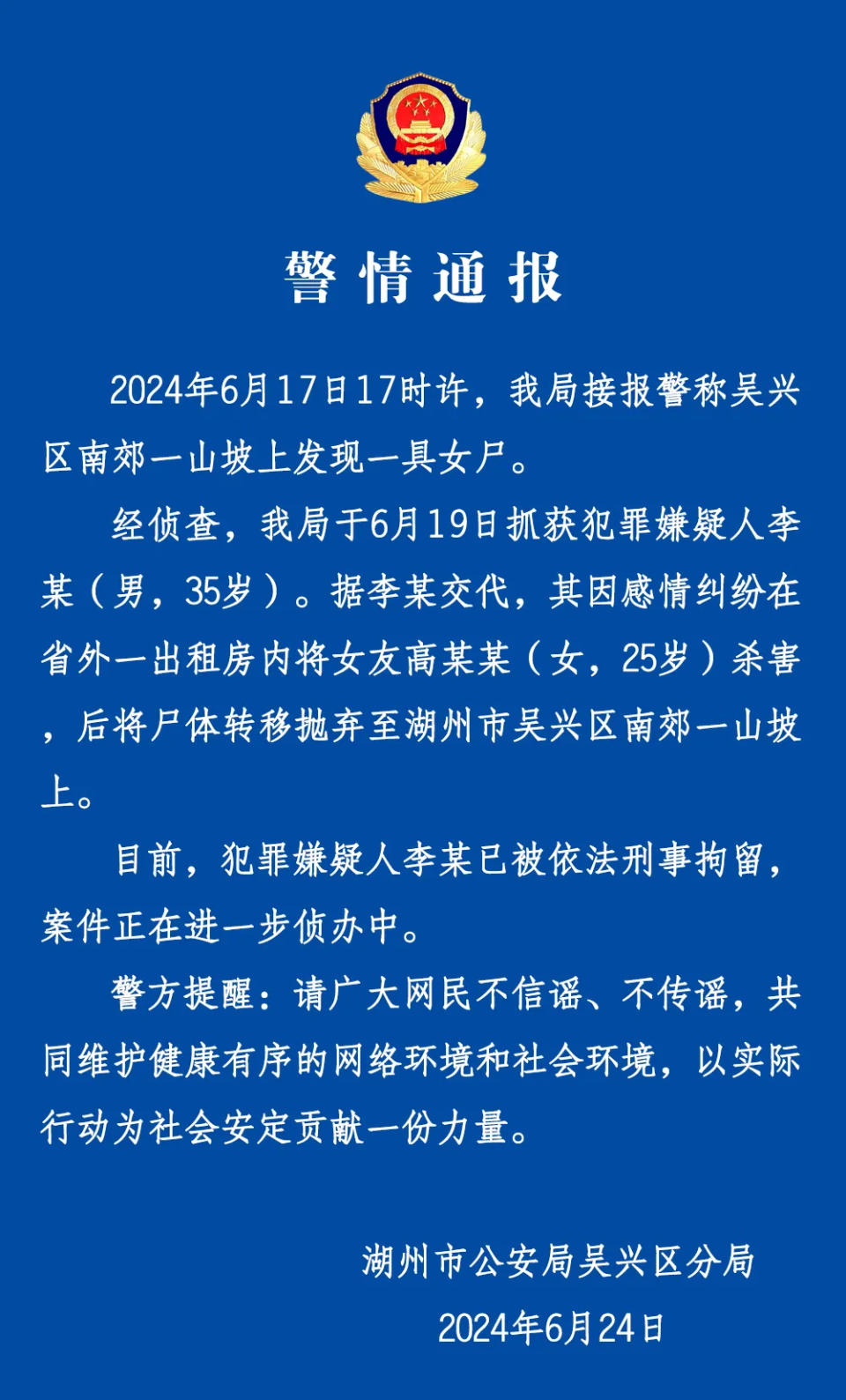 警情通报

2024年6月17日17时许，我局接报警称吴兴区南郊一山坡上发现一具女尸。

经侦查，我局于6月19日抓获犯罪嫌疑人李某（男，35岁）。据李某交代，其因感情纠纷在省外一出租房内将女友高某某（女，25岁）杀害，后将尸体转移抛弃至湖州市吴兴区南郊一山坡上。

目前，犯罪嫌疑人李某已被依法刑事拘留，案件正在进一步侦办中。

警方提醒：请广大网民不信谣、不传谣，共同维护健康有序的网络环境和社会环境，以实际行动为社会安定贡献一份力量。

湖州市公安局吴兴区分局
2024年6月24日